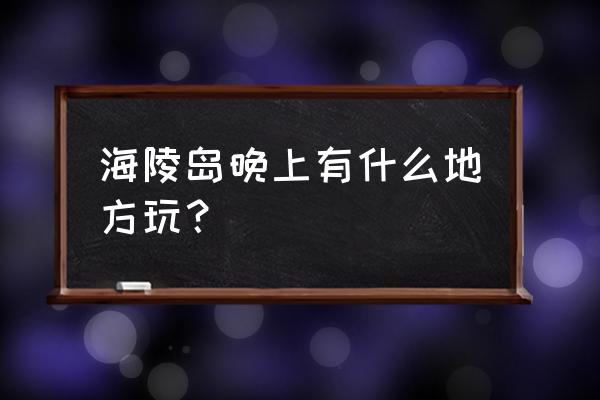 海陵岛晚上有什么地方玩？